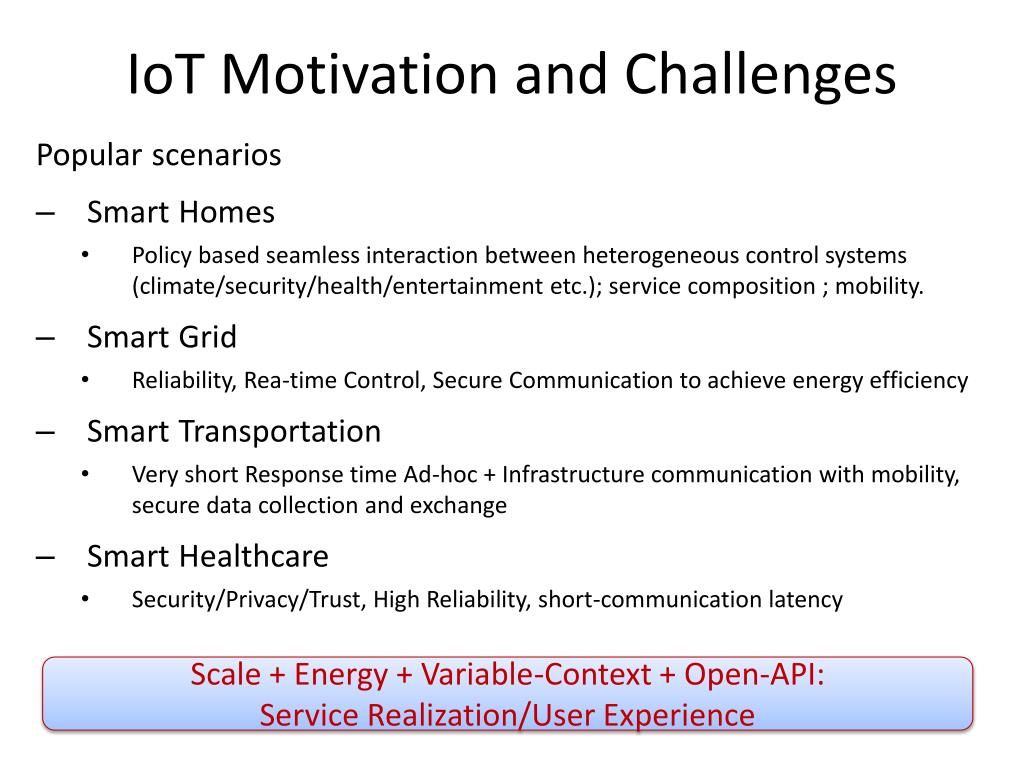 IoT Motivation and Challenges

Popular scenarios

– Smart Homes

• Policy based seamless interaction between heterogeneous control systems (climate/security/health/entertainment etc.); service composition ; mobility.

– Smart Grid

• Reliability, Rea-time Control, Secure Communication to achieve energy efficiency

– Smart Transportation

• Very short Response time Ad-hoc + Infrastructure communication with mobility, secure data collection and exchange

– Smart Healthcare

• Security/Privacy/Trust, High Reliability, short-communication latency

Scale + Energy + Variable-Context + Open-API:
Service Realization/User Experience